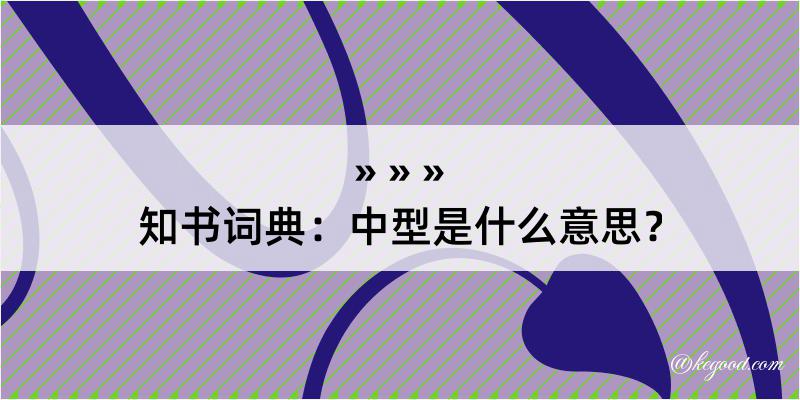 » » »
知书词典：中型是什么意思？
@kegood.com